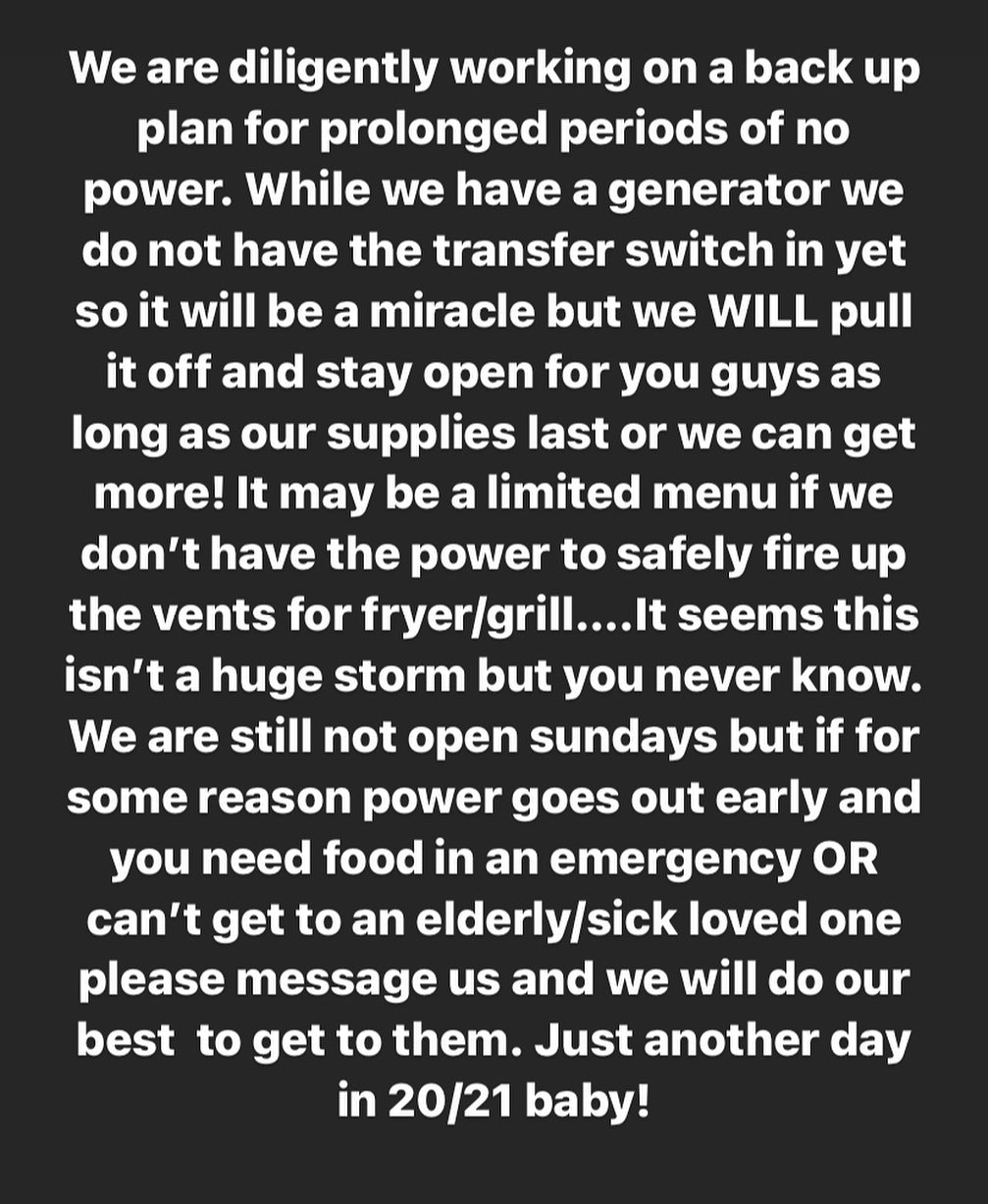 We are diligently working on a back up plan for prolonged periods of no power. While we have a generator we do not have the transfer switch in yet so it will be a miracle but we WILL pull it off and stay open for you guys as long as our supplies last or we can get more! It may be a limited menu if we don’t have the power to safely fire up the vents for fryer/grill....It seems this isn’t a huge storm but you never know. We are still not open sundays but if for some reason power goes out early and you need food in an emergency OR can’t get to an elderly/sick loved one please message us and we will do our best to get to them. Just another day in 20/21 baby!